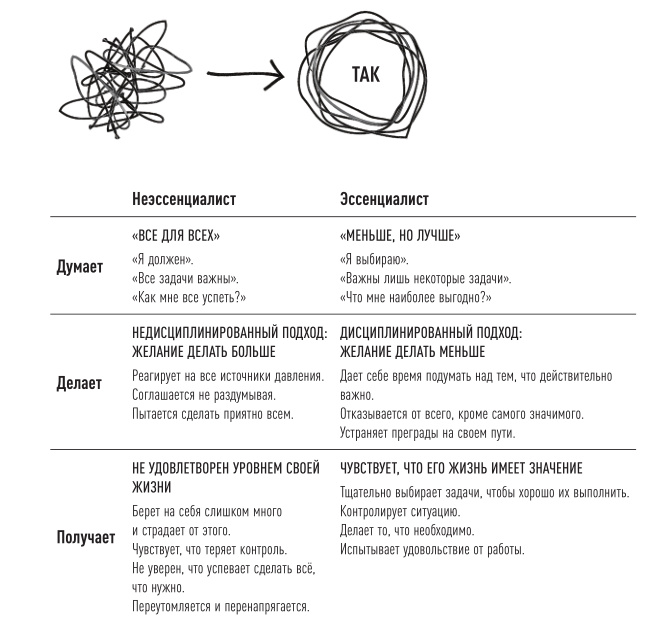 ТАК

| | Неэссенциалист | Эссенциалист |
|---|---|---|
| Думает | «ВСЕ ДЛЯ ВСЕХ» «Я должен». «Все задачи важны». «Как мне все успеть?» | «МЕНЬШЕ, НО ЛУЧШЕ» «Я выбираю». «Важны лишь некоторые задачи». «Что мне наиболее выгодно?» |
| Делает | НЕДИСЦИПЛИНИРОВАННЫЙ ПОДХОД: ЖЕЛАНИЕ ДЕЛАТЬ БОЛЬШЕ Реагирует на все источники давления. Соглашается не раздумывая. Пытается сделать приятно всем. | ДИСЦИПЛИНИРОВАННЫЙ ПОДХОД: ЖЕЛАНИЕ ДЕЛАТЬ МЕНЬШЕ Дает себе время подумать над тем, что действительно важно. Отказывается от всего, кроме самого значимого. Устраняет преграды на своем пути. |
| Получает | НЕ УДОВЛЕТВОРЕН УРОВНЕМ СВОЕЙ ЖИЗНИ Берет на себя слишком много и страдает от этого. Чувствует, что теряет контроль. Не уверен, что успевает сделать всё, что нужно. Переутомляется и перенапрягается. | ЧУВСТВУЕТ, ЧТО ЕГО ЖИЗНЬ ИМЕЕТ ЗНАЧЕНИЕ Тщательно выбирает задачи, чтобы хорошо их выполнить. Контролирует ситуацию. Делает то, что необходимо. Испытывает удовольствие от работы. |